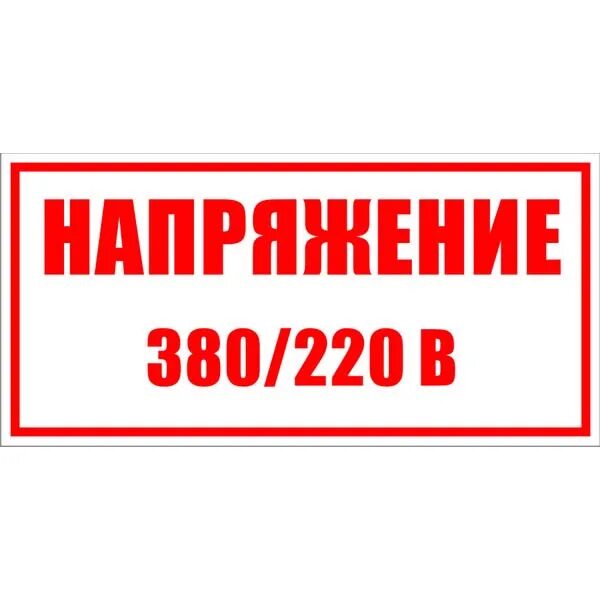 НАПРЯЖЕНИЕ

380/220 В